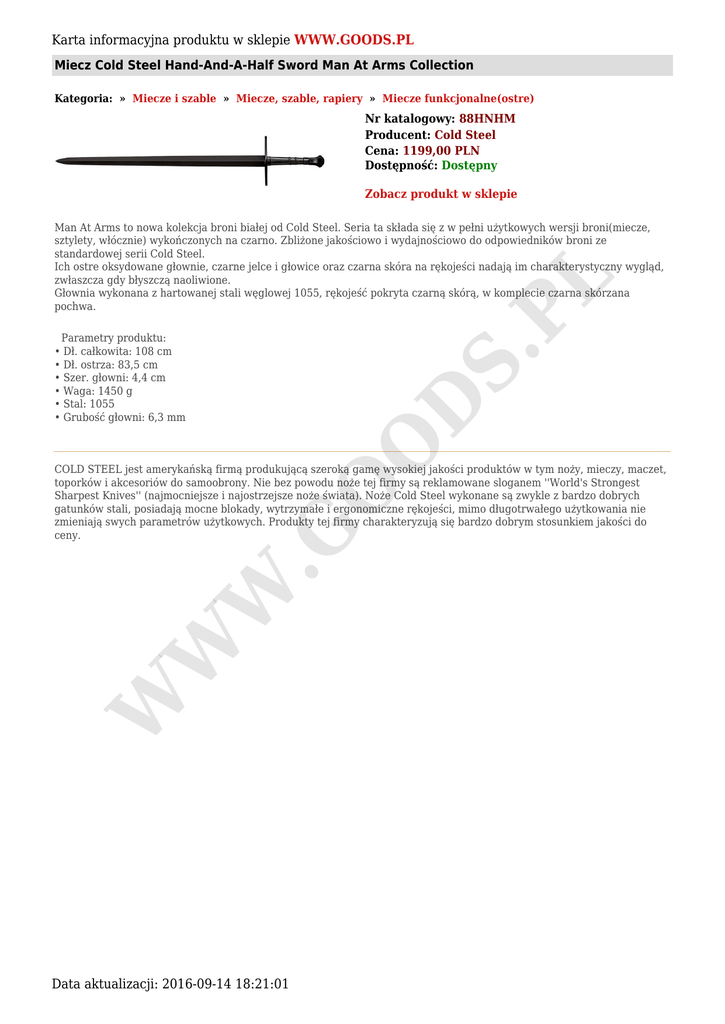 Karta informacyjna produktu w sklepie WWW.GOODS.PL

Miecz Cold Steel Hand-And-A-Half Sword Man At Arms Collection

Kategoria: » Miecze i szable » Miecze, szable, rapiery » Miecze funkcjonalne(ostre)

Nr katalogowy: 88HNHM
Producent: Cold Steel
Cena: 1199,00 PLN
Dostępność: Dostępny

Zobacz produkt w sklepie

Man At Arms to nowa kolekcja broni białej od Cold Steel. Seria ta składa się z w pełni użytkowych wersji broni(miecze, sztylety, włócznie) wykończonych na czarno. Zbliżone jakościowo i wydajnościowo do odpowiedników broni ze standardowej serii Cold Steel.
Ich ostre oksydowane głownie, czarne jelce i głowice oraz czarna skóra na rękojeści nadają im charakterystyczny wygląd, zwłaszcza gdy błyszczą naoliwione.
Głownia wykonana z hartowanej stali węglowej 1055, rękojeść pokryta czarną skórą, w komplecie czarna skórzana pochwa.

Parametry produktu:
• Dł. całkowita: 108 cm
• Dł. ostrza: 83,5 cm
• Szer. głowni: 4,4 cm
• Waga: 1450 g
• Stal: 1055
• Grubość głowni: 6,3 mm

COLD STEEL jest amerykańską firmą produkującą szeroką gamę wysokiej jakości produktów w tym noży, mieczy, maczet, toporków i akcesoriów do samoobrony. Nie bez powodu noże tej firmy są reklamowane sloganem ''World's Strongest Sharpest Knives'' (najmocniejsze i najostrzejsze noże świata). Noże Cold Steel wykonane są zwykle z bardzo dobrych gatunków stali, posiadają mocne blokady, wytrzymałe i ergonomiczne rękojeści, mimo długotrwałego użytkowania nie zmieniają swych parametrów użytkowych. Produkty tej firmy charakteryzują się bardzo dobrym stosunkiem jakości do ceny.

WWW.GOODS.PL

Data aktualizacji: 2016-09-14 18:21:01